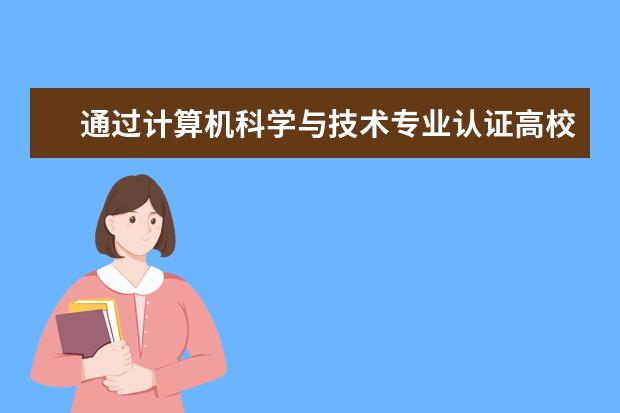 通过计算机科学与技术专业认证高校